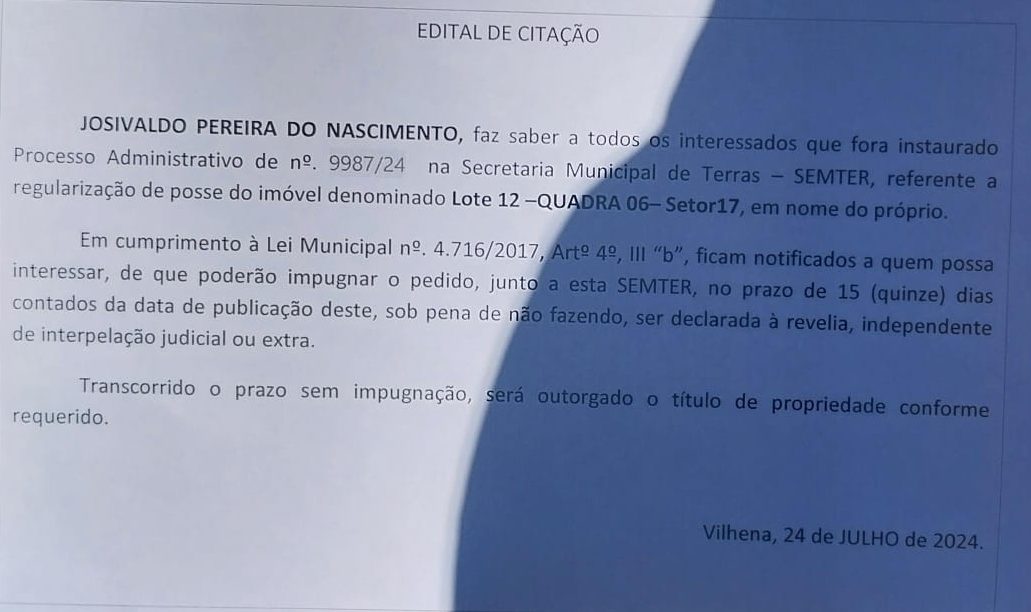 EDITAL DE CITAÇÃO

JOSIVALDO PEREIRA DO NASCIMENTO, faz saber a todos os interessados que fora instaurado Processo Administrativo de nº. 9987/24 na Secretaria Municipal de Terras – SEMTER, referente a regularização de posse do imóvel denominado Lote 12 –QUADRA 06– Setor17, em nome do próprio.

Em cumprimento à Lei Municipal nº. 4.716/2017, Artº 4º, III "b", ficam notificados a quem possa interessar, de que poderão impugnar o pedido, junto a esta SEMTER, no prazo de 15 (quinze) dias contados da data de publicação deste, sob pena de não fazendo, ser declarada à revelia, independente de interpelação judicial ou extra.

Transcorrido o prazo sem impugnação, será outorgado o título de propriedade conforme requerido.

Vilhena, 24 de JULHO de 2024.